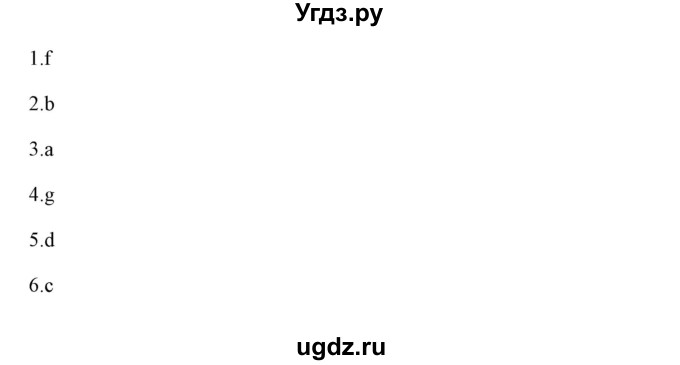 Угдз.ру

1.f

2.b

3.a

4.g

5.d

6.c

ugdz.ru